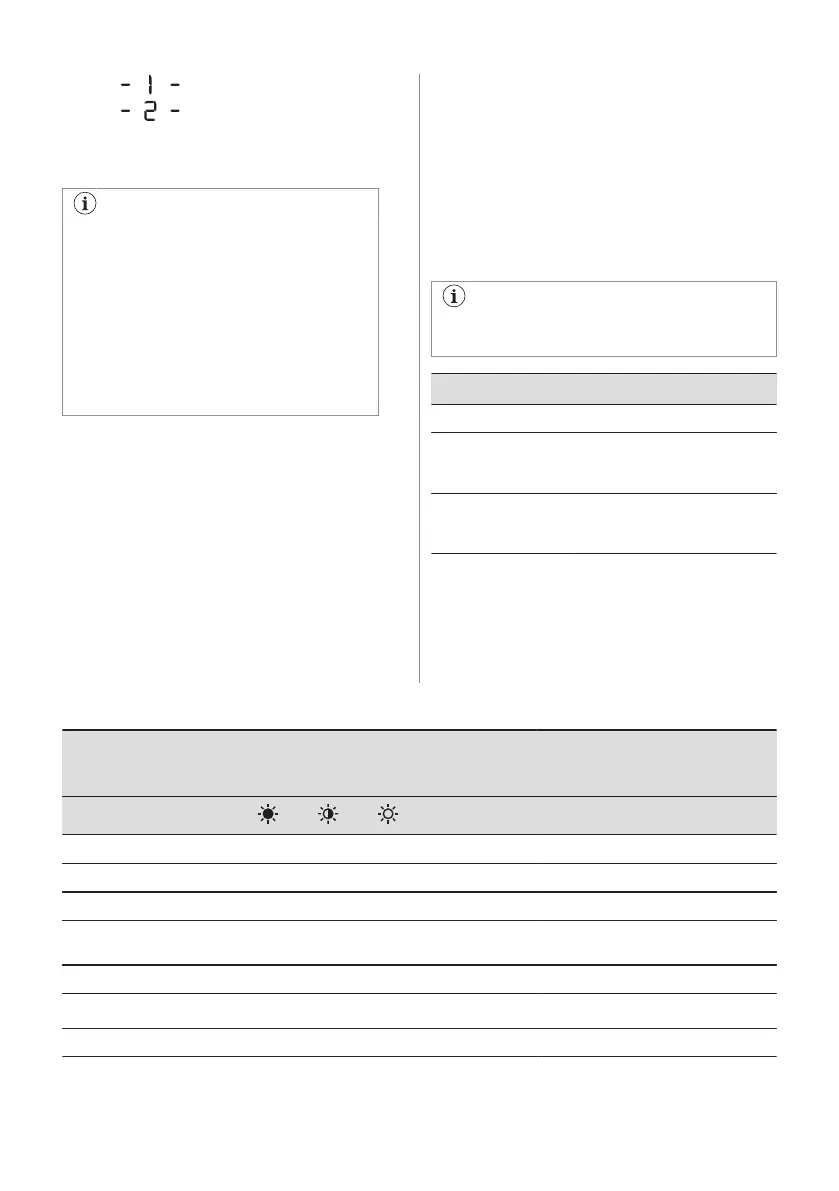 - 1 -
- 2 -